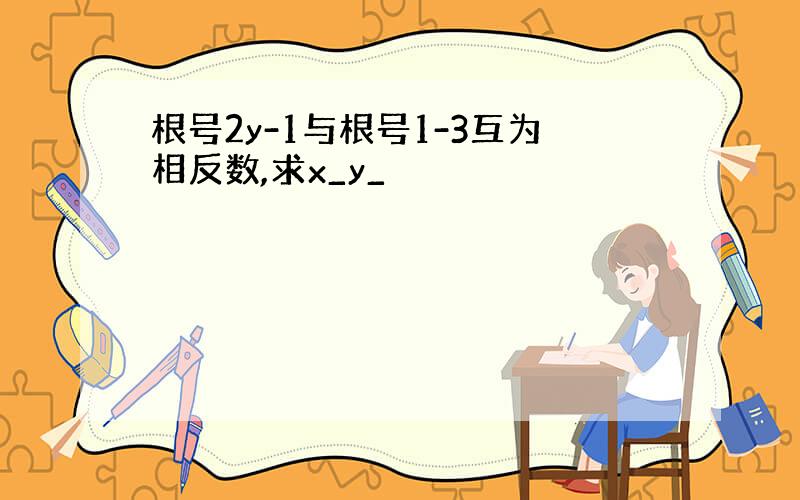 根号2y-1与根号1-3互为相反数,求x_y_